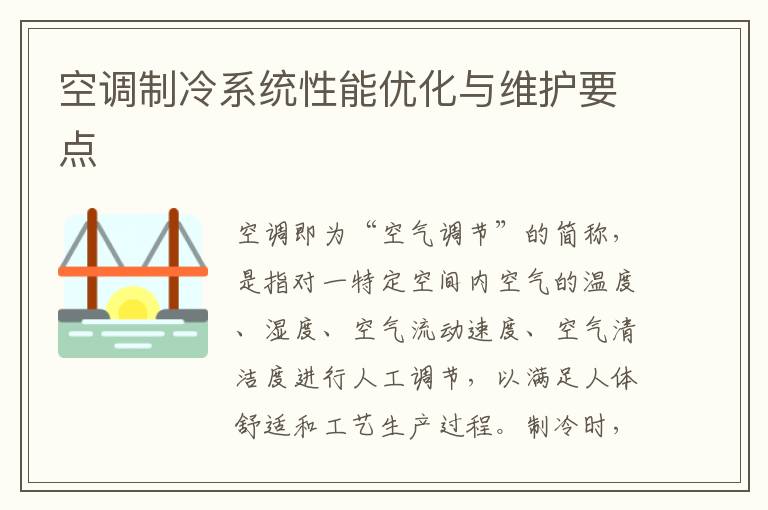 空调制冷系统性能优化与维护要点

空调即为“空气调节”的简称，是指对一特定空间内空气的温度、湿度、空气流动速度、空气清洁度进行人工调节，以满足人体舒适和工艺生产过程。制冷时，